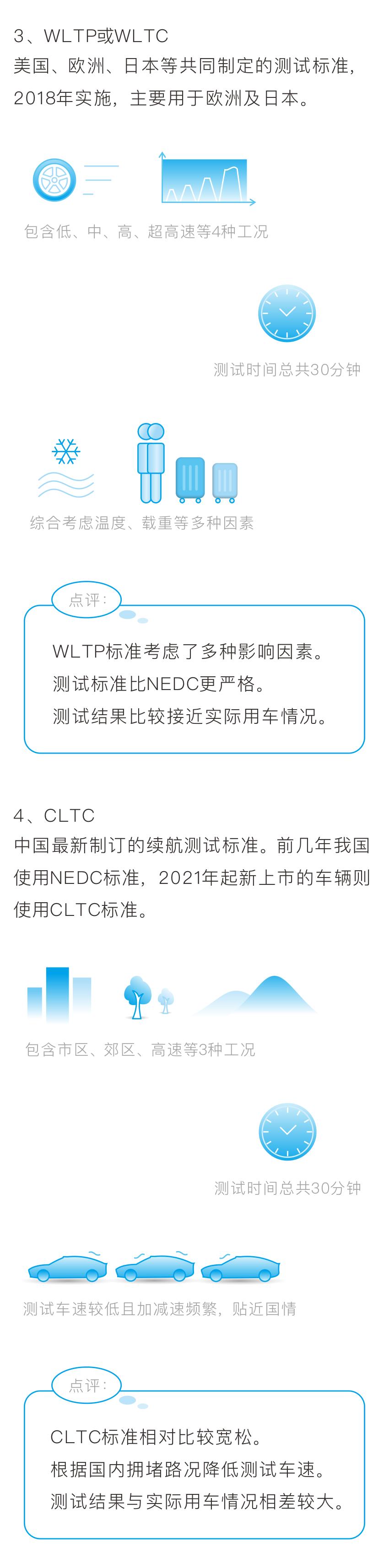 3、WLTP或WLTC
美国、欧洲、日本等共同制定的测试标准，2018年实施，主要用于欧洲及日本。

包含低、中、高、超高速等4种工况

测试时间总共30分钟

综合考虑温度、载重等多种因素

点评：

WLTP标准考虑了多种影响因素。
测试标准比NEDC更严格。
测试结果比较接近实际用车情况。

4、CLTC
中国最新制订的续航测试标准。前几年我国使用NEDC标准，2021年起新上市的车辆则使用CLTC标准。

包含市区、郊区、高速等3种工况

测试时间总共30分钟

测试车速较低且加减速频繁，贴近国情

点评：

CLTC标准相对比较宽松。
根据国内拥堵路况降低测试车速。
测试结果与实际用车情况相差较大。